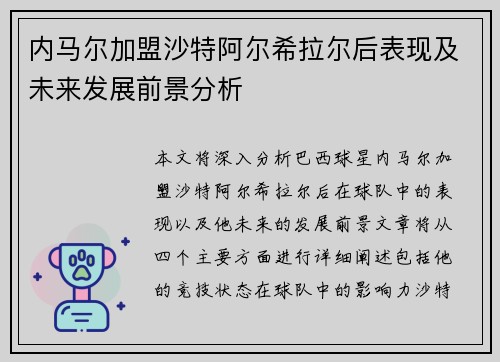 内马尔加盟沙特阿尔希拉尔后表现及未来发展前景分析

本文将深入分析巴西球星内马尔加盟沙特阿尔希拉尔后在球队中的表现以及他未来的发展前景文章将从四个主要方面进行详细阐述包括他的竞技状态在球队中的影响力沙特